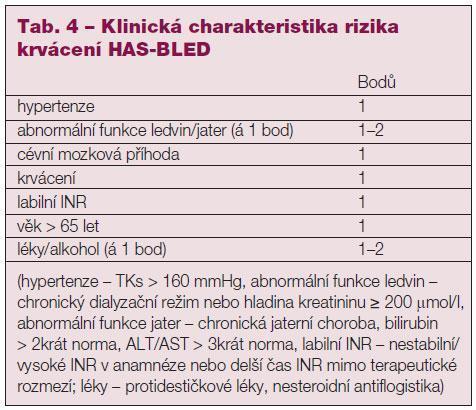 Tab. 4 – Klinická charakteristika rizika krvácení HAS-BLED

| | Bodů |
|---|---|
| hypertenze | 1 |
| abnormální funkce ledvin/jater (á 1 bod) | 1–2 |
| cévní mozková příhoda | 1 |
| krvácení | 1 |
| labilní INR | 1 |
| věk > 65 let | 1 |
| léky/alkohol (á 1 bod) | 1–2 |

(hypertenze – TKs > 160 mmHg, abnormální funkce ledvin – chronický dialyzační režim nebo hladina kreatininu ≥ 200 μmol/l, abnormální funkce jater – chronická jaterní choroba, bilirubin > 2krát norma, ALT/AST > 3krát norma, labilní INR – nestabilní/vysoké INR v anamnéze nebo delší čas INR mimo terapeutické rozmezí; léky – protidestičkové léky, nesteroidní antiflogistika)